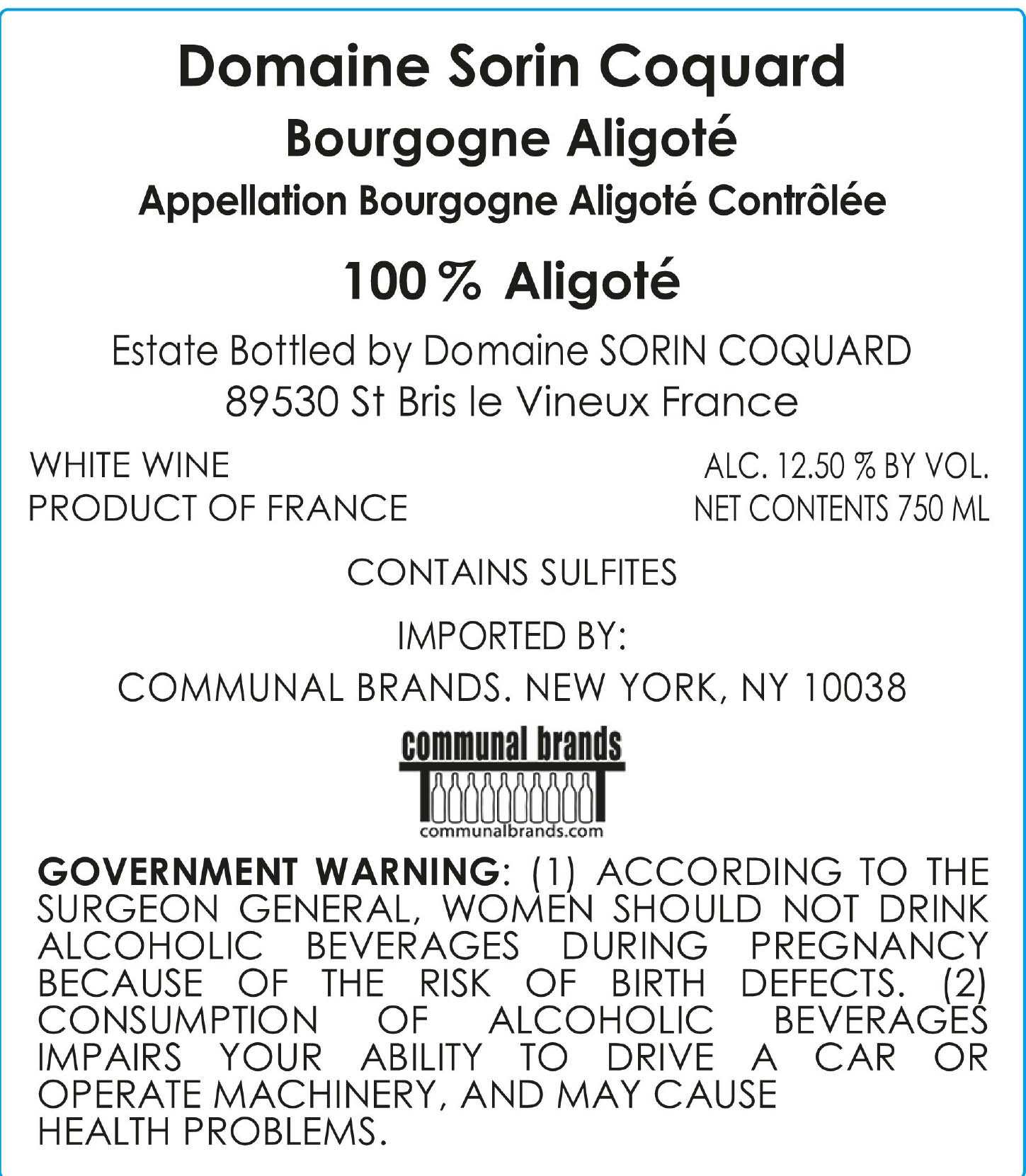 Domaine Sorin Coquard
Bourgogne Aligoté
Appellation Bourgogne Aligoté Contrôlée

100 % Aligoté

Estate Bottled by Domaine SORIN COQUARD
89530 St Bris le Vineux France

WHITE WINE
PRODUCT OF FRANCE

ALC. 12.50 % BY VOL.
NET CONTENTS 750 ML

CONTAINS SULFITES

IMPORTED BY:
COMMUNAL BRANDS. NEW YORK, NY 10038

communal brands
communalbrands.com

GOVERNMENT WARNING: (1) ACCORDING TO THE SURGEON GENERAL, WOMEN SHOULD NOT DRINK ALCOHOLIC BEVERAGES DURING PREGNANCY BECAUSE OF THE RISK OF BIRTH DEFECTS. (2) CONSUMPTION OF ALCOHOLIC BEVERAGES IMPAIRS YOUR ABILITY TO DRIVE A CAR OR OPERATE MACHINERY, AND MAY CAUSE HEALTH PROBLEMS.